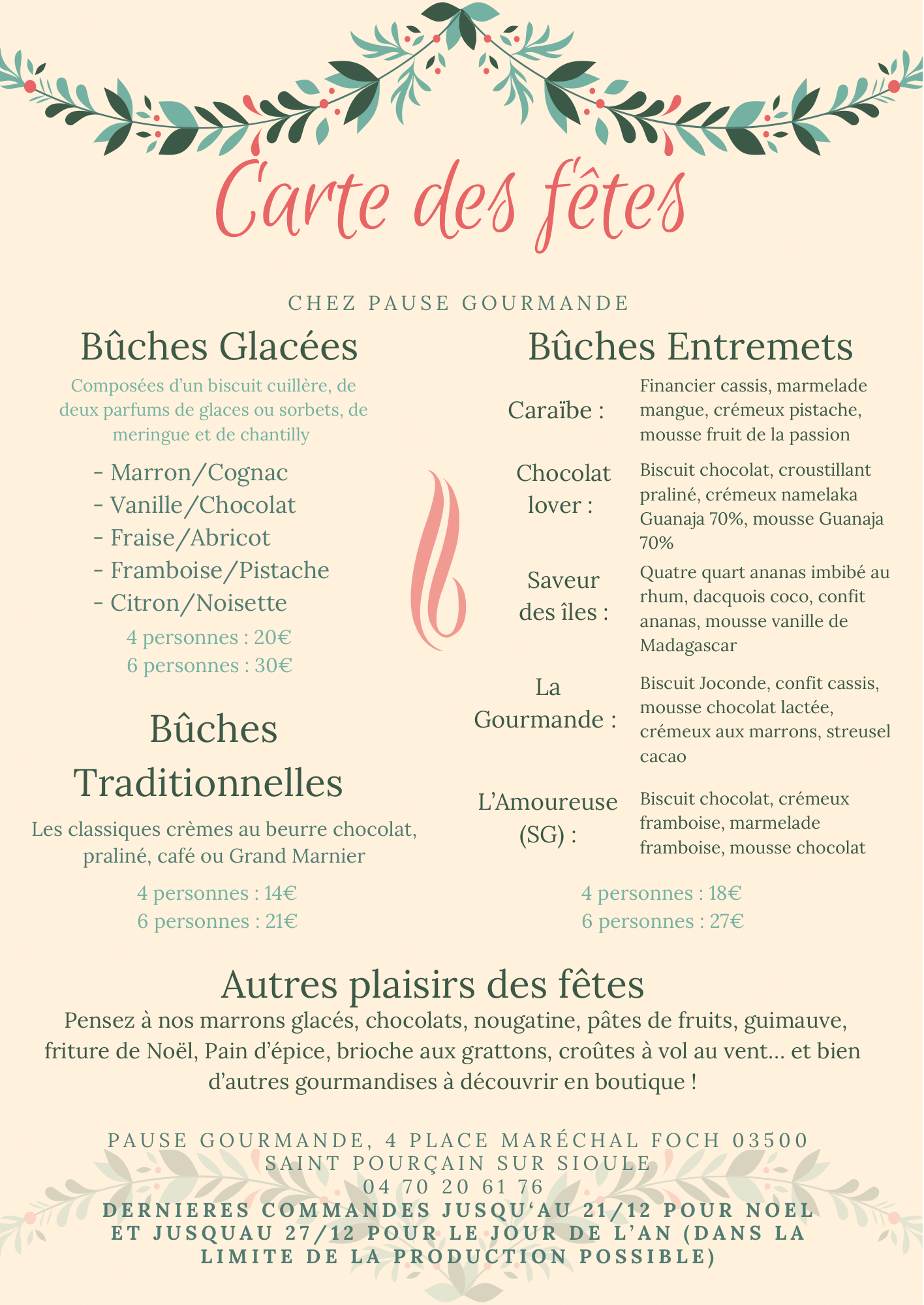 Carte des fêtes

CHEZ PAUSE GOURMANDE

Bûches Glacées

Composées d'un biscuit cuillère, de deux parfums de glaces ou sorbets, de meringue et de chantilly

- Marron/Cognac
- Vanille/Chocolat
- Fraise/Abricot
- Framboise/Pistache
- Citron/Noisette

4 personnes : 20€
6 personnes : 30€

Bûches Traditionnelles

Les classiques crèmes au beurre chocolat, praliné, café ou Grand Marnier

4 personnes : 14€
6 personnes : 21€

Bûches Entremets

Caraïbe : Financier cassis, marmelade mangue, crémeux pistache, mousse fruit de la passion

Chocolat lover : Biscuit chocolat, croustillant praliné, crémeux namelaka Guanaja 70%, mousse Guanaja 70%

Saveur des îles : Quatre quart ananas imbibé au rhum, dacquois coco, confit ananas, mousse vanille de Madagascar

La Gourmande : Biscuit Joconde, confit cassis, mousse chocolat lactée, crémeux aux marrons, streusel cacao

L'Amoureuse (SG) : Biscuit chocolat, crémeux framboise, marmelade framboise, mousse chocolat

4 personnes : 18€
6 personnes : 27€

Autres plaisirs des fêtes

Pensez à nos marrons glacés, chocolats, nougatine, pâtes de fruits, guimauve, friture de Noël, Pain d'épice, brioche aux grattons, croûtes à vol au vent... et bien d'autres gourmandises à découvrir en boutique !

PAUSE GOURMANDE, 4 PLACE MARÉCHAL FOCH 03500 SAINT POURÇAIN SUR SIOULE
04 70 20 61 76
DERNIERES COMMANDES JUSQU'AU 21/12 POUR NOEL ET JUSQUAU 27/12 POUR LE JOUR DE L'AN (DANS LA LIMITE DE LA PRODUCTION POSSIBLE)